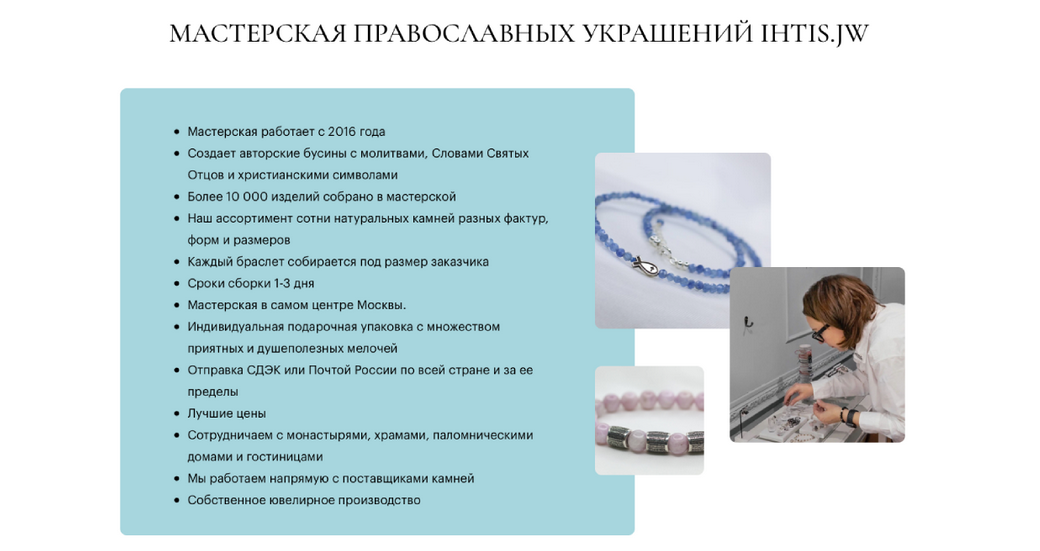 МАСТЕРСКАЯ ПРАВОСЛАВНЫХ УКРАШЕНИЙ IHTIS.JW

• Мастерская работает с 2016 года
• Создает авторские бусины с молитвами, Словами Святых Отцов и христианскими символами
• Более 10 000 изделий собрано в мастерской
• Наш ассортимент сотни натуральных камней разных фактур, форм и размеров
• Каждый браслет собирается под размер заказчика
• Сроки сборки 1-3 дня
• Мастерская в самом центре Москвы.
• Индивидуальная подарочная упаковка с множеством приятных и душеполезных мелочей
• Отправка СДЭК или Почтой России по всей стране и за ее пределы
• Лучшие цены
• Сотрудничаем с монастырями, храмами, паломническими домами и гостиницами
• Мы работаем напрямую с поставщиками камней
• Собственное ювелирное производство